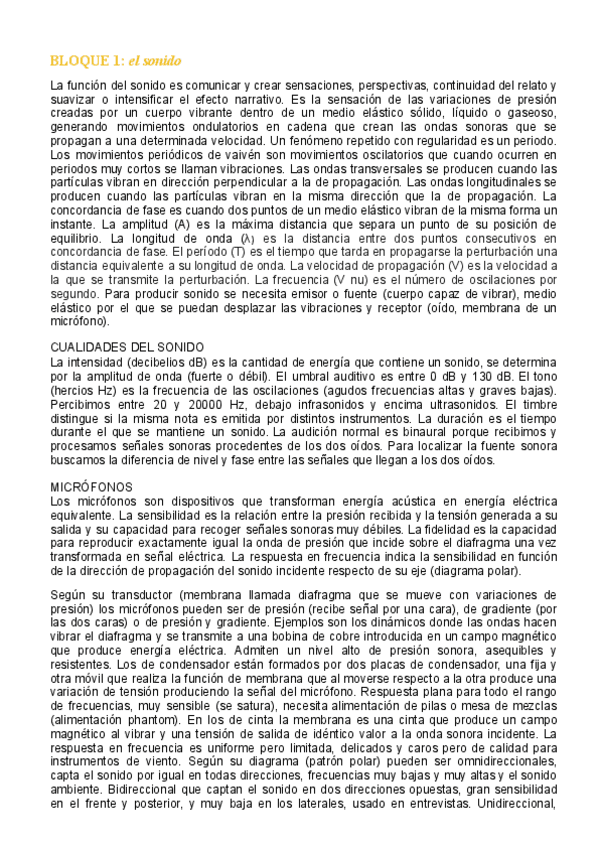 BLOQUE 1: el sonido

La función del sonido es comunicar y crear sensaciones, perspectivas, continuidad del relato y suavizar o intensificar el efecto narrativo. Es la sensación de las variaciones de presión creadas por un cuerpo vibrante dentro de un medio elástico sólido, líquido o gaseoso, generando movimientos ondulatorios en cadena que crean las ondas sonoras que se propagan a una determinada velocidad. Un fenómeno repetido con regularidad es un periodo. Los movimientos periódicos de vaivén son movimientos oscilatorios que cuando ocurren en periodos muy cortos se llaman vibraciones. Las ondas transversales se producen cuando las partículas vibran en dirección perpendicular a la de propagación. Las ondas longitudinales se producen cuando las partículas vibran en la misma dirección que la de propagación. La concordancia de fase es cuando dos puntos de un medio elástico vibran de la misma forma un instante. La amplitud (A) es la máxima distancia que separa un punto de su posición de equilibrio. La longitud de onda (λ) es la distancia entre dos puntos consecutivos en concordancia de fase. El período (T) es el tiempo que tarda en propagarse la perturbación una distancia equivalente a su longitud de onda. La velocidad de propagación (V) es la velocidad a la que se transmite la perturbación. La frecuencia (V nu) es el número de oscilaciones por segundo. Para producir sonido se necesita emisor o fuente (cuerpo capaz de vibrar), medio elástico por el que se puedan desplazar las vibraciones y receptor (oído, membrana de un micrófono).

CUALIDADES DEL SONIDO
La intensidad (decibelios dB) es la cantidad de energía que contiene un sonido, se determina por la amplitud de onda (fuerte o débil). El umbral auditivo es entre 0 dB y 130 dB. El tono (hercios Hz) es la frecuencia de las oscilaciones (agudos frecuencias altas y graves bajas). Percibimos entre 20 y 20000 Hz, debajo infrasonidos y encima ultrasonidos. El timbre distingue si la misma nota es emitida por distintos instrumentos. La duración es el tiempo durante el que se mantiene un sonido. La audición normal es binaural porque recibimos y procesamos señales sonoras procedentes de los dos oídos. Para localizar la fuente sonora buscamos la diferencia de nivel y fase entre las señales que llegan a los dos oídos.

MICRÓFONOS
Los micrófonos son dispositivos que transforman energía acústica en energía eléctrica equivalente. La sensibilidad es la relación entre la presión recibida y la tensión generada a su salida y su capacidad para recoger señales sonoras muy débiles. La fidelidad es la capacidad para reproducir exactamente igual la onda de presión que incide sobre el diafragma una vez transformada en señal eléctrica. La respuesta en frecuencia indica la sensibilidad en función de la dirección de propagación del sonido incidente respecto de su eje (diagrama polar).

Según su transductor (membrana llamada diafragma que se mueve con variaciones de presión) los micrófonos pueden ser de presión (recibe señal por una cara), de gradiente (por las dos caras) o de presión y gradiente. Ejemplos son los dinámicos donde las ondas hacen vibrar el diafragma y se transmite a una bobina de cobre introducida en un campo magnético que produce energía eléctrica. Admiten un nivel alto de presión sonora, asequibles y resistentes. Los de condensador están formados por dos placas de condensador, una fija y otra móvil que realiza la función de membrana que al moverse respecto a la otra produce una variación de tensión produciendo la señal del micrófono. Respuesta plana para todo el rango de frecuencias, muy sensible (se satura), necesita alimentación de pilas o mesa de mezclas (alimentación phantom). En los de cinta la membrana es una cinta que produce un campo magnético al vibrar y una tensión de salida de idéntico valor a la onda sonora incidente. La respuesta en frecuencia es uniforme pero limitada, delicados y caros pero de calidad para instrumentos de viento. Según su diagrama (patrón polar) pueden ser omnidireccionales, capta el sonido por igual en todas direcciones, frecuencias muy bajas y muy altas y el sonido ambiente. Bidireccional que captan el sonido en dos direcciones opuestas, gran sensibilidad en el frente y posterior, y muy baja en los laterales, usado en entrevistas. Unidireccional,